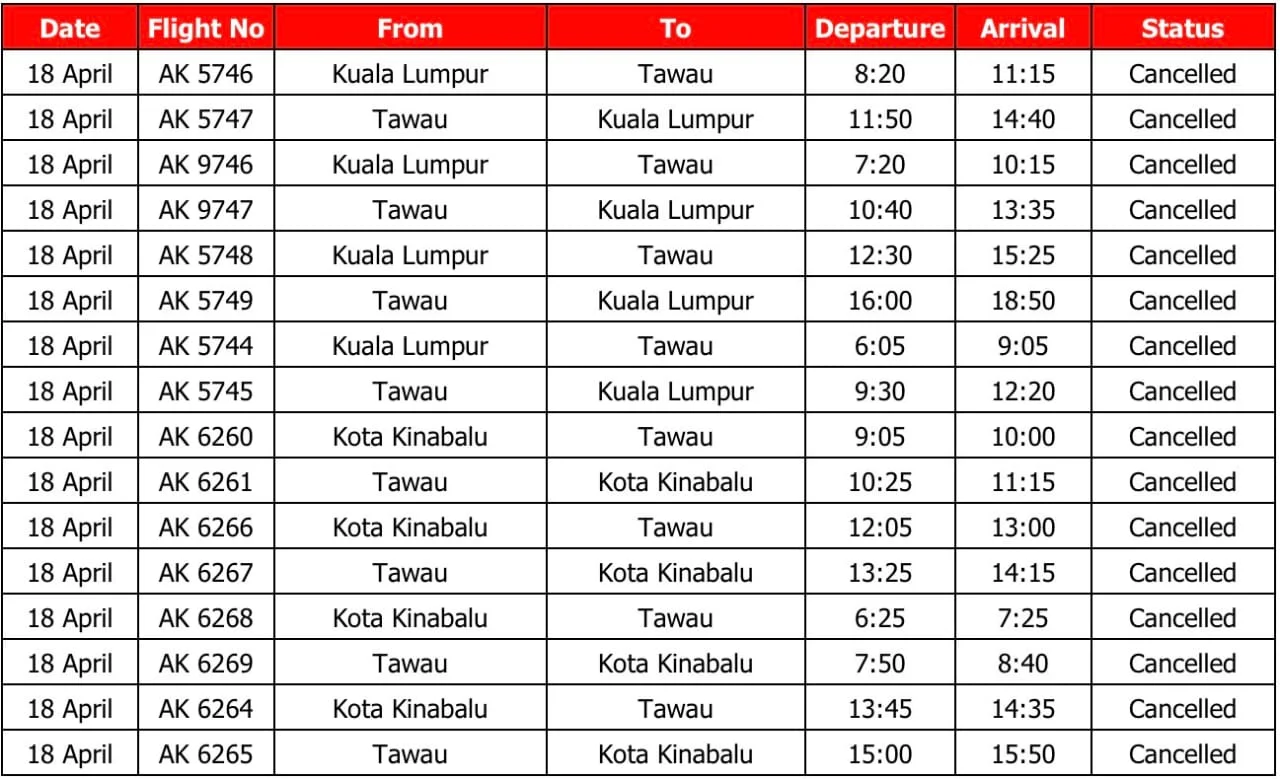 | Date | Flight No | From | To | Departure | Arrival | Status |
|---|---|---|---|---|---|---|
| 18 April | AK 5746 | Kuala Lumpur | Tawau | 8:20 | 11:15 | Cancelled |
| 18 April | AK 5747 | Tawau | Kuala Lumpur | 11:50 | 14:40 | Cancelled |
| 18 April | AK 9746 | Kuala Lumpur | Tawau | 7:20 | 10:15 | Cancelled |
| 18 April | AK 9747 | Tawau | Kuala Lumpur | 10:40 | 13:35 | Cancelled |
| 18 April | AK 5748 | Kuala Lumpur | Tawau | 12:30 | 15:25 | Cancelled |
| 18 April | AK 5749 | Tawau | Kuala Lumpur | 16:00 | 18:50 | Cancelled |
| 18 April | AK 5744 | Kuala Lumpur | Tawau | 6:05 | 9:05 | Cancelled |
| 18 April | AK 5745 | Tawau | Kuala Lumpur | 9:30 | 12:20 | Cancelled |
| 18 April | AK 6260 | Kota Kinabalu | Tawau | 9:05 | 10:00 | Cancelled |
| 18 April | AK 6261 | Tawau | Kota Kinabalu | 10:25 | 11:15 | Cancelled |
| 18 April | AK 6266 | Kota Kinabalu | Tawau | 12:05 | 13:00 | Cancelled |
| 18 April | AK 6267 | Tawau | Kota Kinabalu | 13:25 | 14:15 | Cancelled |
| 18 April | AK 6268 | Kota Kinabalu | Tawau | 6:25 | 7:25 | Cancelled |
| 18 April | AK 6269 | Tawau | Kota Kinabalu | 7:50 | 8:40 | Cancelled |
| 18 April | AK 6264 | Kota Kinabalu | Tawau | 13:45 | 14:35 | Cancelled |
| 18 April | AK 6265 | Tawau | Kota Kinabalu | 15:00 | 15:50 | Cancelled |